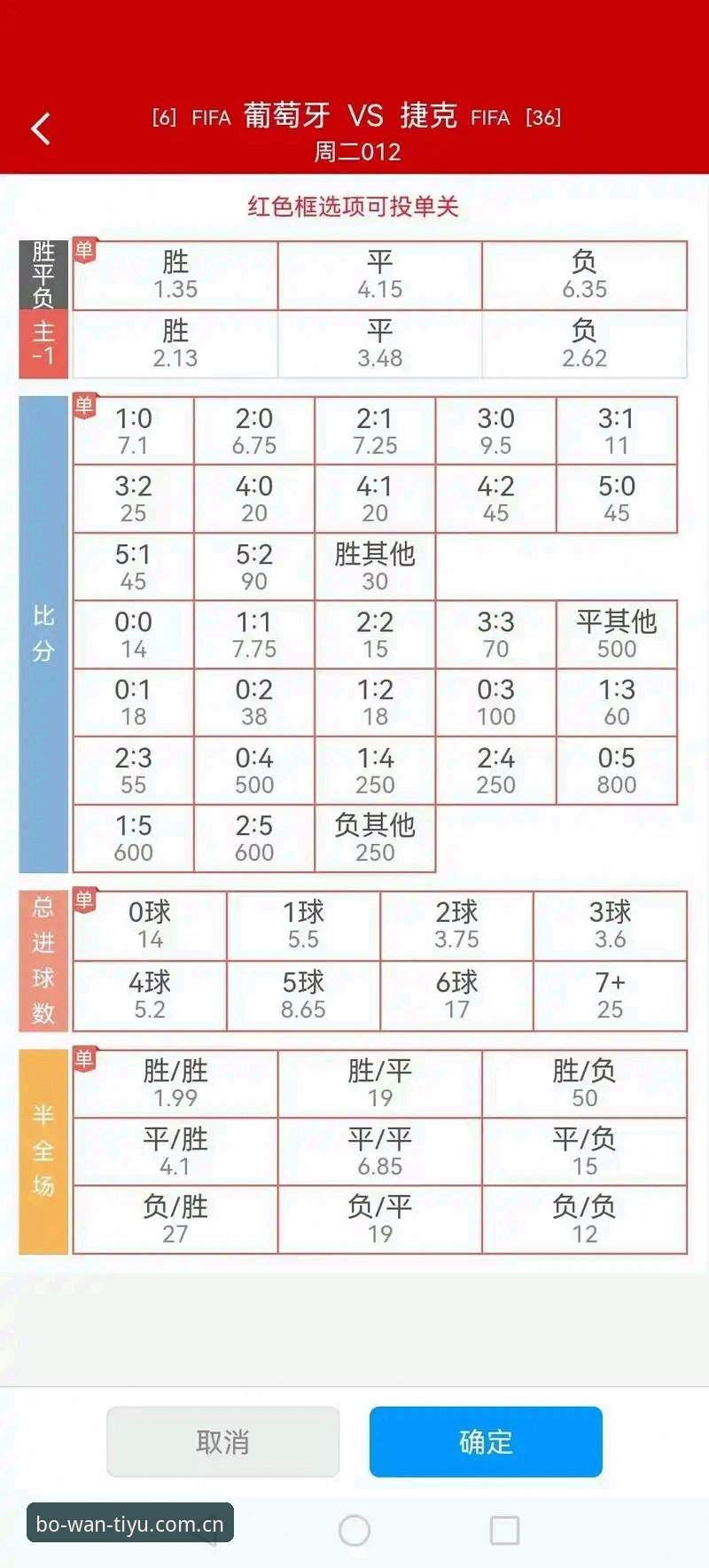 [6] FIFA 葡萄牙 VS 捷克 FIFA [36]
周二012

红色框选项可投单关

胜平负 单

| 胜 1.35 | 平 4.15 | 负 6.35 |
|---|---|---|

主 -1

| 胜 2.13 | 平 3.48 | 负 2.62 |
|---|---|---|

比分 单

| 1:0 7.1 | 2:0 6.75 | 2:1 7.25 | 3:0 9.5 | 3:1 11 |
|---|---|---|---|---|
| 3:2 25 | 4:0 20 | 4:1 20 | 4:2 45 | 5:0 45 |
| 5:1 45 | 5:2 90 | 胜其他 30 | | |
| 0:0 14 | 1:1 7.75 | 2:2 15 | 3:3 70 | 平其他 500 |
| 0:1 18 | 0:2 38 | 1:2 18 | 0:3 100 | 1:3 60 |
| 2:3 55 | 0:4 500 | 1:4 250 | 2:4 250 | 0:5 800 |
| 1:5 600 | 2:5 600 | 负其他 250 | | |

总进球数 单

| 0球 14 | 1球 5.5 | 2球 3.75 | 3球 3.6 |
|---|---|---|---|
| 4球 5.2 | 5球 8.65 | 6球 17 | 7+ 25 |

半全场 单

| 胜/胜 1.99 | 胜/平 19 | 胜/负 50 |
|---|---|---|
| 平/胜 4.1 | 平/平 6.85 | 平/负 15 |
| 负/胜 27 | 负/平 19 | 负/负 12 |

取消 确定

bo-wan-tiyu.com.cn